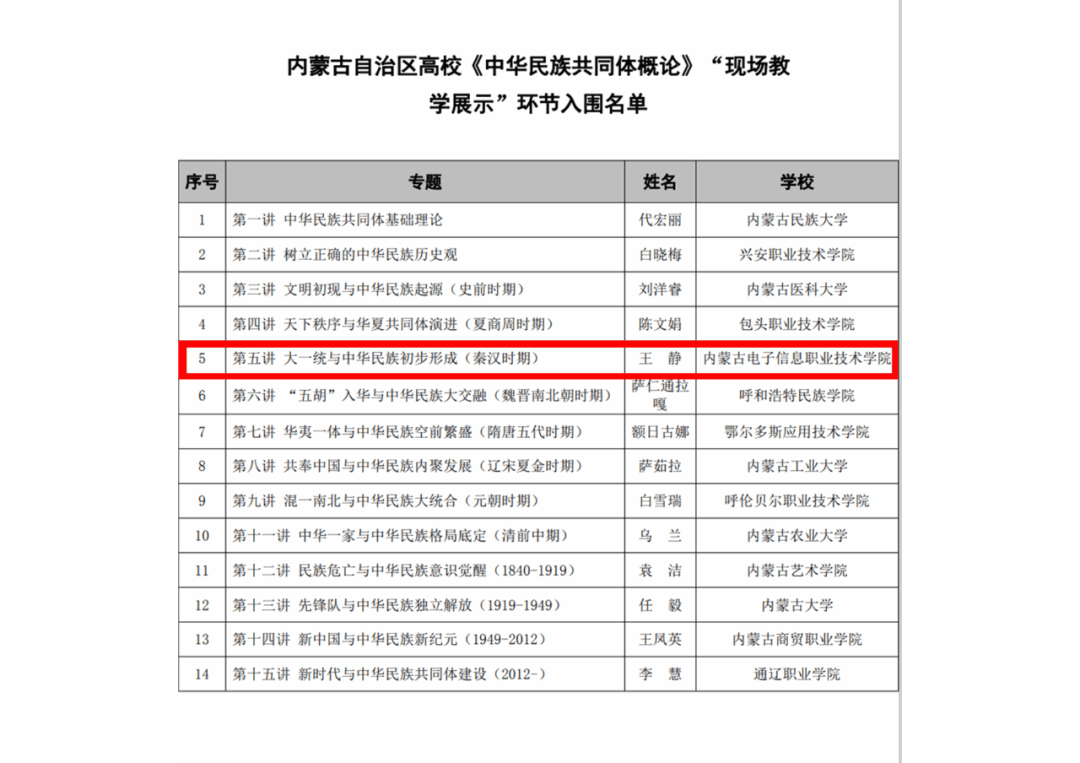 内蒙古自治区高校《中华民族共同体概论》“现场教学展示”环节入围名单

| 序号 | 专题 | 姓名 | 学校 |
|---|---|---|---|
| 1 | 第一讲 中华民族共同体基础理论 | 代宏丽 | 内蒙古民族大学 |
| 2 | 第二讲 树立正确的中华民族历史观 | 白晓梅 | 兴安职业技术学院 |
| 3 | 第三讲 文明初现与中华民族起源（史前时期） | 刘洋睿 | 内蒙古医科大学 |
| 4 | 第四讲 天下秩序与华夏共同体演进（夏商周时期） | 陈文娟 | 包头职业技术学院 |
| 5 | 第五讲 大一统与中华民族初步形成（秦汉时期） | 王 静 | 内蒙古电子信息职业技术学院 |
| 6 | 第六讲 “五胡”入华与中华民族大交融（魏晋南北朝时期） | 萨仁通拉嘎 | 呼和浩特民族学院 |
| 7 | 第七讲 华夷一体与中华民族空前繁盛（隋唐五代时期） | 额日古娜 | 鄂尔多斯应用技术学院 |
| 8 | 第八讲 共奉中国与中华民族内聚发展（辽宋夏金时期） | 萨茹拉 | 内蒙古工业大学 |
| 9 | 第九讲 混一南北与中华民族大统合（元朝时期） | 白雪瑞 | 呼伦贝尔职业技术学院 |
| 10 | 第十一讲 中华一家与中华民族格局底定（清前中期） | 乌 兰 | 内蒙古农业大学 |
| 11 | 第十二讲 民族危亡与中华民族意识觉醒（1840-1919） | 袁 洁 | 内蒙古艺术学院 |
| 12 | 第十三讲 先锋队与中华民族独立解放（1919-1949） | 任 毅 | 内蒙古大学 |
| 13 | 第十四讲 新中国与中华民族新纪元（1949-2012） | 王凤英 | 内蒙古商贸职业学院 |
| 14 | 第十五讲 新时代与中华民族共同体建设（2012-） | 李 慧 | 通辽职业学院 |